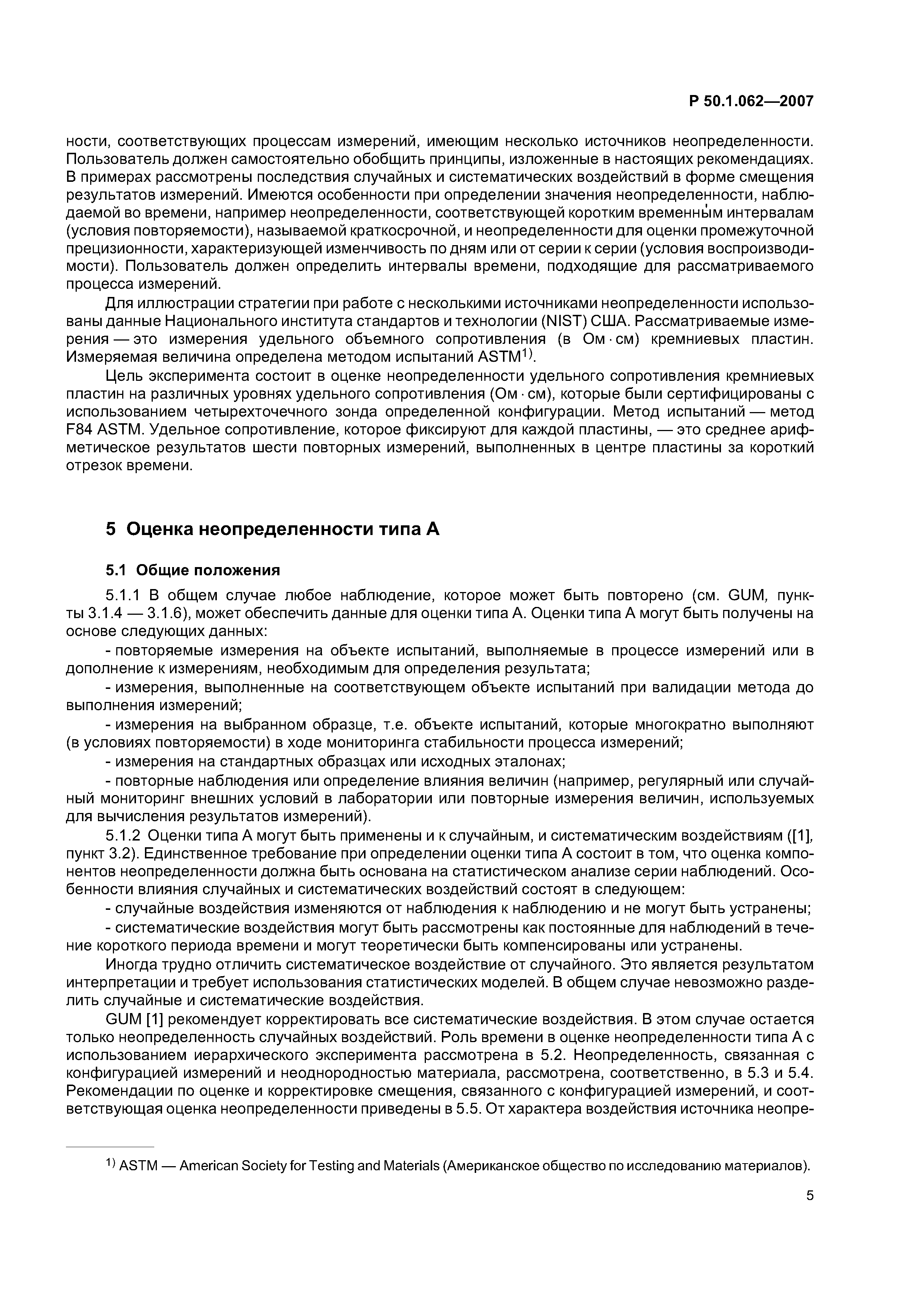 Р 50.1.062—2007

ности, соответствующих процессам измерений, имеющим несколько источников неопределенности. Пользователь должен самостоятельно обобщить принципы, изложенные в настоящих рекомендациях. В примерах рассмотрены последствия случайных и систематических воздействий в форме смещения результатов измерений. Имеются особенности при определении значения неопределенности, наблюдаемой во времени, например неопределенности, соответствующей коротким временны́м интервалам (условия повторяемости), называемой краткосрочной, и неопределенности для оценки промежуточной прецизионности, характеризующей изменчивость по дням или от серии к серии (условия воспроизводимости). Пользователь должен определить интервалы времени, подходящие для рассматриваемого процесса измерений.

Для иллюстрации стратегии при работе с несколькими источниками неопределенности использованы данные Национального института стандартов и технологии (NIST) США. Рассматриваемые измерения — это измерения удельного объемного сопротивления (в Ом · см) кремниевых пластин. Измеряемая величина определена методом испытаний ASTM$^{1)}$.

Цель эксперимента состоит в оценке неопределенности удельного сопротивления кремниевых пластин на различных уровнях удельного сопротивления (Ом · см), которые были сертифицированы с использованием четырехточечного зонда определенной конфигурации. Метод испытаний — метод F84 ASTM. Удельное сопротивление, которое фиксируют для каждой пластины, — это среднее арифметическое результатов шести повторных измерений, выполненных в центре пластины за короткий отрезок времени.

5 Оценка неопределенности типа А

5.1 Общие положения

5.1.1 В общем случае любое наблюдение, которое может быть повторено (см. GUM, пункты 3.1.4 — 3.1.6), может обеспечить данные для оценки типа А. Оценки типа А могут быть получены на основе следующих данных:

- повторяемые измерения на объекте испытаний, выполняемые в процессе измерений или в дополнение к измерениям, необходимым для определения результата;

- измерения, выполненные на соответствующем объекте испытаний при валидации метода до выполнения измерений;

- измерения на выбранном образце, т.е. объекте испытаний, которые многократно выполняют (в условиях повторяемости) в ходе мониторинга стабильности процесса измерений;

- измерения на стандартных образцах или исходных эталонах;

- повторные наблюдения или определение влияния величин (например, регулярный или случайный мониторинг внешних условий в лаборатории или повторные измерения величин, используемых для вычисления результатов измерений).

5.1.2 Оценки типа А могут быть применены и к случайным, и систематическим воздействиям ([1], пункт 3.2). Единственное требование при определении оценки типа А состоит в том, что оценка компонентов неопределенности должна быть основана на статистическом анализе серии наблюдений. Особенности влияния случайных и систематических воздействий состоят в следующем:

- случайные воздействия изменяются от наблюдения к наблюдению и не могут быть устранены;

- систематические воздействия могут быть рассмотрены как постоянные для наблюдений в течение короткого периода времени и могут теоретически быть компенсированы или устранены.

Иногда трудно отличить систематическое воздействие от случайного. Это является результатом интерпретации и требует использования статистических моделей. В общем случае невозможно разделить случайные и систематические воздействия.

GUM [1] рекомендует корректировать все систематические воздействия. В этом случае остается только неопределенность случайных воздействий. Роль времени в оценке неопределенности типа А с использованием иерархического эксперимента рассмотрена в 5.2. Неопределенность, связанная с конфигурацией измерений и неоднородностью материала, рассмотрена, соответственно, в 5.3 и 5.4. Рекомендации по оценке и корректировке смещения, связанного с конфигурацией измерений, и соответствующая оценка неопределенности приведены в 5.5. От характера воздействия источника неопре-

$^{1)}$ ASTM — American Society for Testing and Materials (Американское общество по исследованию материалов).

5